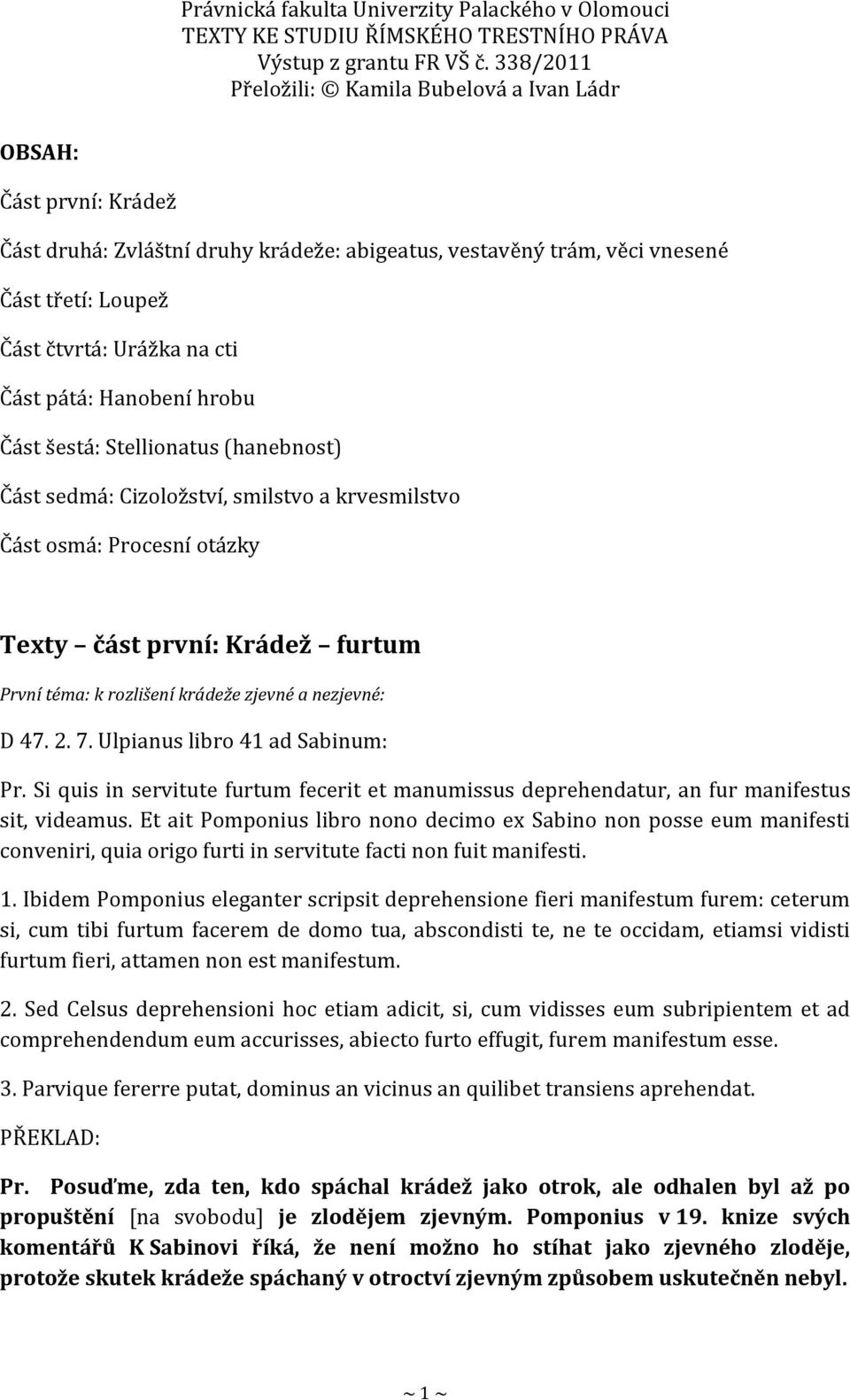 Právnická fakulta Univerzity Palackého v Olomouci
TEXTY KE STUDIU ŘÍMSKÉHO TRESTNÍHO PRÁVA
Výstup z grantu FR VŠ č. 338/2011
Přeložili: © Kamila Bubelová a Ivan Ládr

OBSAH:

Část první: Krádež

Část druhá: Zvláštní druhy krádeže: abigeatus, vestavěný trám, věci vnesené

Část třetí: Loupež

Část čtvrtá: Urážka na cti

Část pátá: Hanobení hrobu

Část šestá: Stellionatus (hanebnost)

Část sedmá: Cizoložství, smilstvo a krvesmilstvo

Část osmá: Procesní otázky

Texty – část první: Krádež – furtum

První téma: k rozlišení krádeže zjevné a nezjevné:

D 47. 2. 7. Ulpianus libro 41 ad Sabinum:

Pr. Si quis in servitute furtum fecerit et manumissus deprehendatur, an fur manifestus sit, videamus. Et ait Pomponius libro nono decimo ex Sabino non posse eum manifesti conveniri, quia origo furti in servitute facti non fuit manifesti.

1. Ibidem Pomponius eleganter scripsit deprehensione fieri manifestum furem: ceterum si, cum tibi furtum facerem de domo tua, abscondisti te, ne te occidam, etiamsi vidisti furtum fieri, attamen non est manifestum.

2. Sed Celsus deprehensioni hoc etiam adicit, si, cum vidisses eum subripientem et ad comprehendendum eum accurisses, abiecto furto effugit, furem manifestum esse.

3. Parvique fererre putat, dominus an vicinus an quilibet transiens aprehendat.

PŘEKLAD:

Pr. Posuďme, zda ten, kdo spáchal krádež jako otrok, ale odhalen byl až po propuštění [na svobodu] je zlodějem zjevným. Pomponius v 19. knize svých komentářů K Sabinovi říká, že není možno ho stíhat jako zjevného zloděje, protože skutek krádeže spáchaný v otroctví zjevným způsobem uskutečněn nebyl.

~ 1 ~